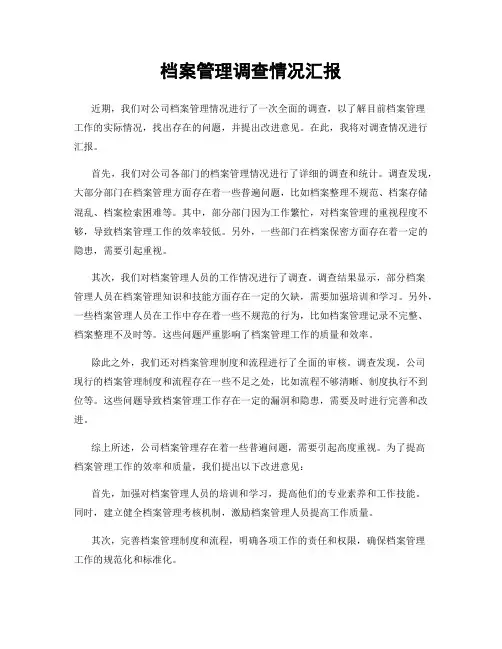 档案管理调查情况汇报

近期，我们对公司档案管理情况进行了一次全面的调查，以了解目前档案管理工作的实际情况，找出存在的问题，并提出改进意见。在此，我将对调查情况进行汇报。

首先，我们对公司各部门的档案管理情况进行了详细的调查和统计。调查发现，大部分部门在档案管理方面存在着一些普遍问题，比如档案整理不规范、档案存储混乱、档案检索困难等。其中，部分部门因为工作繁忙，对档案管理的重视程度不够，导致档案管理工作的效率较低。另外，一些部门在档案保密方面存在着一定的隐患，需要引起重视。

其次，我们对档案管理人员的工作情况进行了调查。调查结果显示，部分档案管理人员在档案管理知识和技能方面存在一定的欠缺，需要加强培训和学习。另外，一些档案管理人员在工作中存在着一些不规范的行为，比如档案管理记录不完整、档案整理不及时等。这些问题严重影响了档案管理工作的质量和效率。

除此之外，我们还对档案管理制度和流程进行了全面的审核。调查发现，公司现行的档案管理制度和流程存在一些不足之处，比如流程不够清晰、制度执行不到位等。这些问题导致档案管理工作存在一定的漏洞和隐患，需要及时进行完善和改进。

综上所述，公司档案管理存在着一些普遍问题，需要引起高度重视。为了提高档案管理工作的效率和质量，我们提出以下改进意见：

首先，加强对档案管理人员的培训和学习，提高他们的专业素养和工作技能。同时，建立健全档案管理考核机制，激励档案管理人员提高工作质量。

其次，完善档案管理制度和流程，明确各项工作的责任和权限，确保档案管理工作的规范化和标准化。